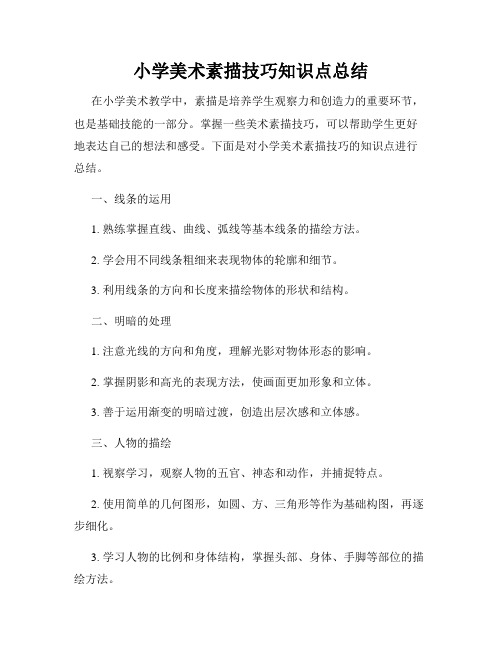 小学美术素描技巧知识点总结

在小学美术教学中，素描是培养学生观察力和创造力的重要环节，也是基础技能的一部分。掌握一些美术素描技巧，可以帮助学生更好地表达自己的想法和感受。下面是对小学美术素描技巧的知识点进行总结。

一、线条的运用

1. 熟练掌握直线、曲线、弧线等基本线条的描绘方法。

2. 学会用不同线条粗细来表现物体的轮廓和细节。

3. 利用线条的方向和长度来描绘物体的形状和结构。

二、明暗的处理

1. 注意光线的方向和角度，理解光影对物体形态的影响。

2. 掌握阴影和高光的表现方法，使画面更加形象和立体。

3. 善于运用渐变的明暗过渡，创造出层次感和立体感。

三、人物的描绘

1. 视察学习，观察人物的五官、神态和动作，并捕捉特点。

2. 使用简单的几何图形，如圆、方、三角形等作为基础构图，再逐步细化。

3. 学习人物的比例和身体结构，掌握头部、身体、手脚等部位的描绘方法。